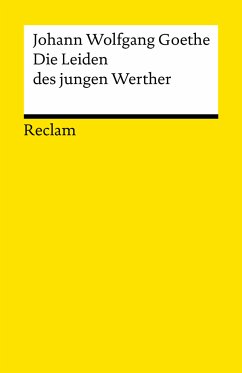 Johann Wolfgang Goethe
Die Leiden
des jungen Werther

Reclam